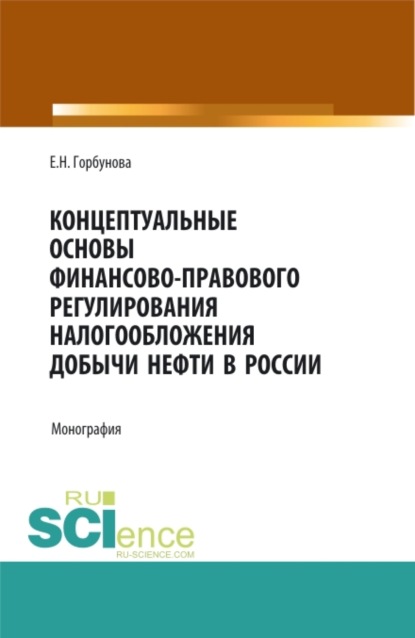 Е.Н. Горбунова

КОНЦЕПТУАЛЬНЫЕ ОСНОВЫ ФИНАНСОВО-ПРАВОВОГО РЕГУЛИРОВАНИЯ НАЛОГООБЛОЖЕНИЯ ДОБЫЧИ НЕФТИ В РОССИИ

Монография

RU SCIence
RU-SCIENCE.COM